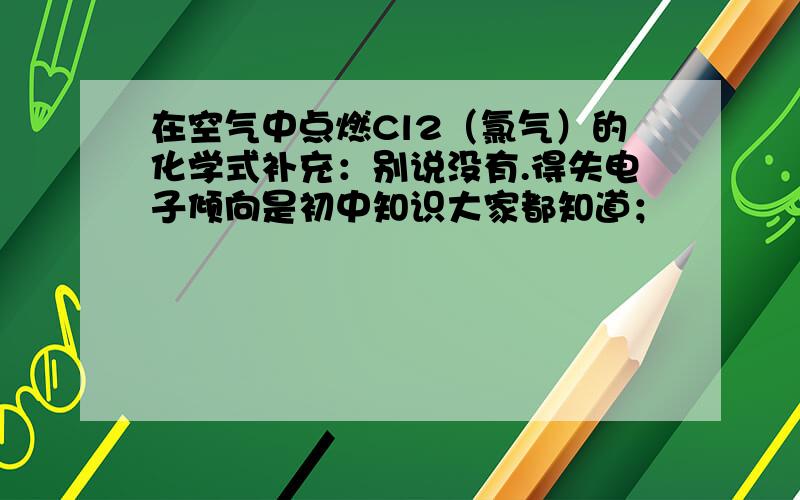 在空气中点燃Cl2（氯气）的化学式补充：别说没有.得失电子倾向是初中知识大家都知道；